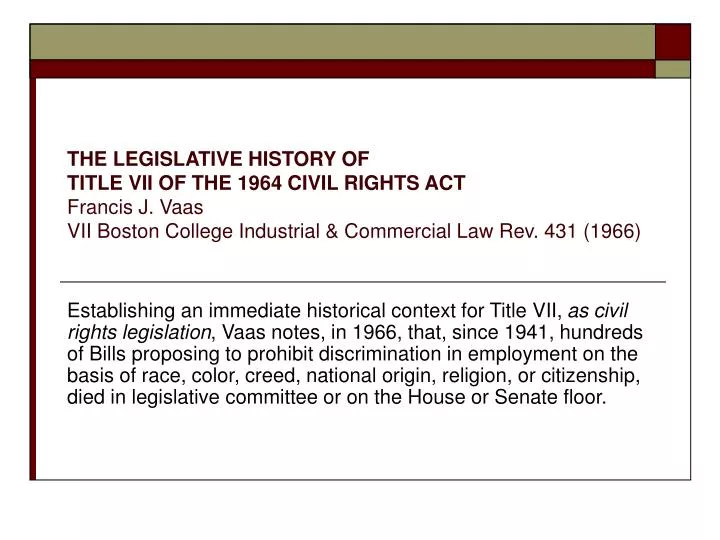 THE LEGISLATIVE HISTORY OF
TITLE VII OF THE 1964 CIVIL RIGHTS ACT
Francis J. Vaas
VII Boston College Industrial & Commercial Law Rev. 431 (1966)

Establishing an immediate historical context for Title VII, as civil rights legislation, Vaas notes, in 1966, that, since 1941, hundreds of Bills proposing to prohibit discrimination in employment on the basis of race, color, creed, national origin, religion, or citizenship, died in legislative committee or on the House or Senate floor.